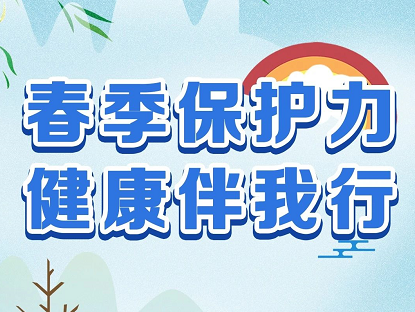 春季保护力
健康伴我行